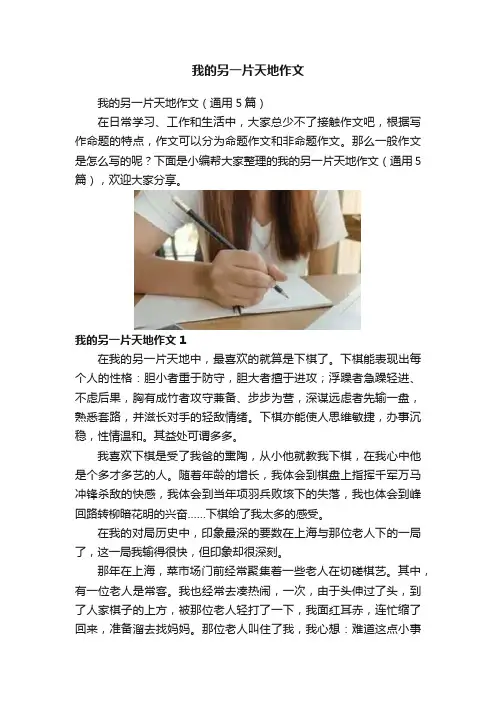 我的另一片天地作文

我的另一片天地作文（通用5篇）

在日常学习、工作和生活中，大家总少不了接触作文吧，根据写作命题的特点，作文可以分为命题作文和非命题作文。那么一般作文是怎么写的呢？下面是小编帮大家整理的我的另一片天地作文（通用5篇），欢迎大家分享。

我的另一片天地作文1

在我的另一片天地中，最喜欢的就算是下棋了。下棋能表现出每个人的性格：胆小者重于防守，胆大者擅于进攻；浮躁者急躁轻进、不虑后果，胸有成竹者攻守兼备、步步为营，深谋远虑者先输一盘，熟悉套路，并滋长对手的轻敌情绪。下棋亦能使人思维敏捷，办事沉稳，性情温和。其益处可谓多多。

我喜欢下棋是受了我爸的熏陶，从小他就教我下棋，在我心中他是个多才多艺的人。随着年龄的增长，我体会到棋盘上指挥千军万马冲锋杀敌的快感，我体会到当年项羽兵败垓下的失落，我也体会到峰回路转柳暗花明的兴奋……下棋给了我太多的感受。

在我的对局历史中，印象最深的要数在上海与那位老人下的一局了，这一局我输得很快，但印象却很深刻。

那年在上海，菜市场门前经常聚集着一些老人在切磋棋艺。其中，有一位老人是常客。我也经常去凑热闹，一次，由于头伸过了头，到了人家棋子的上方，被那位老人轻打了一下，我面红耳赤，连忙缩了回来，准备溜去找妈妈。那位老人叫住了我，我心想：难道这点小事